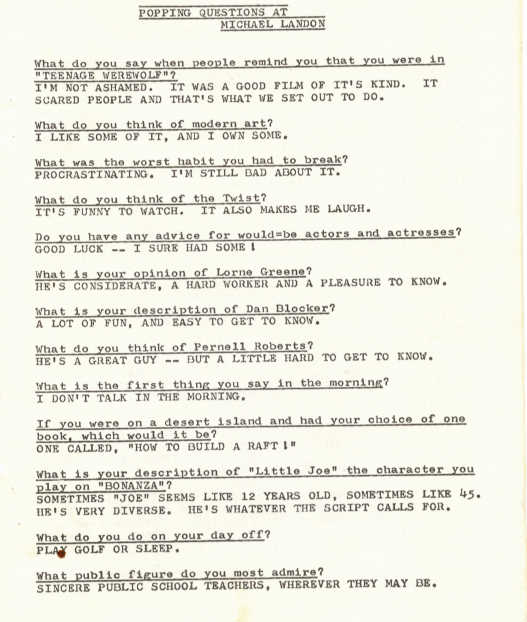 POPPING QUESTIONS AT
MICHAEL LANDON

What do you say when people remind you that you were in "TEENAGE WEREWOLF"?
I'M NOT ASHAMED. IT WAS A GOOD FILM OF IT'S KIND. IT SCARED PEOPLE AND THAT'S WHAT WE SET OUT TO DO.

What do you think of modern art?
I LIKE SOME OF IT, AND I OWN SOME.

What was the worst habit you had to break?
PROCRASTINATING. I'M STILL BAD ABOUT IT.

What do you think of the Twist?
IT'S FUNNY TO WATCH. IT ALSO MAKES ME LAUGH.

Do you have any advice for would=be actors and actresses?
GOOD LUCK -- I SURE HAD SOME !

What is your opinion of Lorne Greene?
HE'S CONSIDERATE, A HARD WORKER AND A PLEASURE TO KNOW.

What is your description of Dan Blocker?
A LOT OF FUN, AND EASY TO GET TO KNOW.

What do you think of Pernell Roberts?
HE'S A GREAT GUY -- BUT A LITTLE HARD TO GET TO KNOW.

What is the first thing you say in the morning?
I DON'T TALK IN THE MORNING.

If you were on a desert island and had your choice of one book, which would it be?
ONE CALLED, "HOW TO BUILD A RAFT !"

What is your description of "Little Joe" the character you play on "BONANZA"?
SOMETIMES "JOE" SEEMS LIKE 12 YEARS OLD, SOMETIMES LIKE 45. HE'S VERY DIVERSE. HE'S WHATEVER THE SCRIPT CALLS FOR.

What do you do on your day off?
PLAY GOLF OR SLEEP.

What public figure do you most admire?
SINCERE PUBLIC SCHOOL TEACHERS, WHEREVER THEY MAY BE.